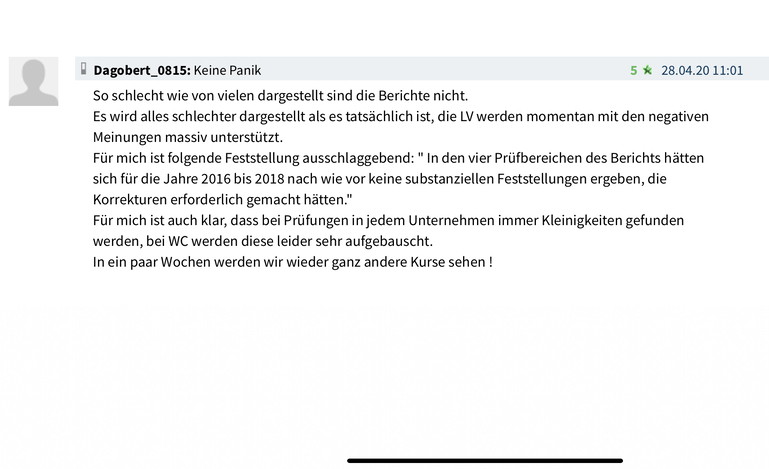 Dagobert_0815: Keine Panik
5 28.04.20 11:01

So schlecht wie von vielen dargestellt sind die Berichte nicht.
Es wird alles schlechter dargestellt als es tatsächlich ist, die LV werden momentan mit den negativen Meinungen massiv unterstützt.
Für mich ist folgende Feststellung ausschlaggebend: " In den vier Prüfbereichen des Berichts hätten sich für die Jahre 2016 bis 2018 nach wie vor keine substanziellen Feststellungen ergeben, die Korrekturen erforderlich gemacht hätten."
Für mich ist auch klar, dass bei Prüfungen in jedem Unternehmen immer Kleinigkeiten gefunden werden, bei WC werden diese leider sehr aufgebauscht.
In ein paar Wochen werden wir wieder ganz andere Kurse sehen !